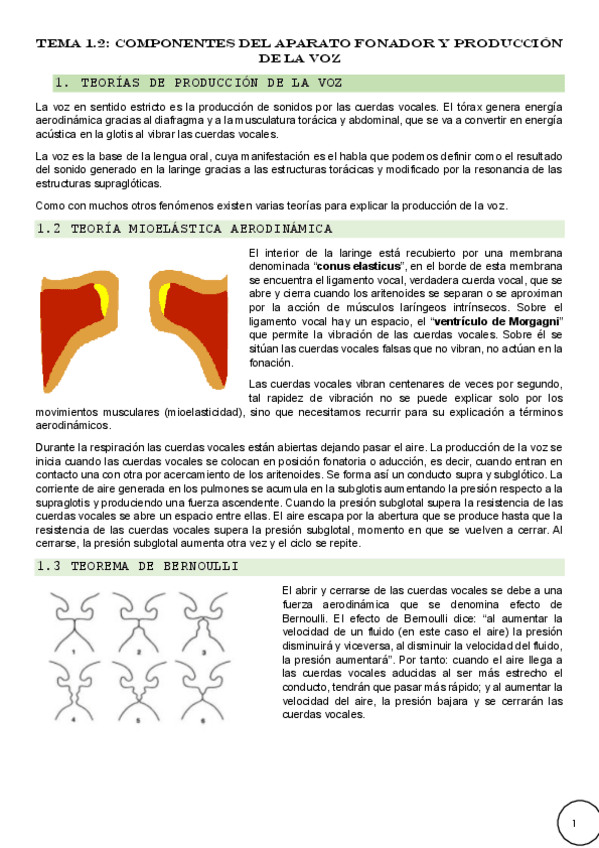 TEMA 1.2: COMPONENTES DEL APARATO FONADOR Y PRODUCCIÓN DE LA VOZ

1. TEORÍAS DE PRODUCCIÓN DE LA VOZ

La voz en sentido estricto es la producción de sonidos por las cuerdas vocales. El tórax genera energía aerodinámica gracias al diafragma y a la musculatura torácica y abdominal, que se va a convertir en energía acústica en la glotis al vibrar las cuerdas vocales.

La voz es la base de la lengua oral, cuya manifestación es el habla que podemos definir como el resultado del sonido generado en la laringe gracias a las estructuras torácicas y modificado por la resonancia de las estructuras supraglóticas.

Como con muchos otros fenómenos existen varias teorías para explicar la producción de la voz.

1.2 TEORÍA MIOELÁSTICA AERODINÁMICA

El interior de la laringe está recubierto por una membrana denominada "conus elasticus", en el borde de esta membrana se encuentra el ligamento vocal, verdadera cuerda vocal, que se abre y cierra cuando los aritenoides se separan o se aproximan por la acción de músculos laríngeos intrínsecos. Sobre el ligamento vocal hay un espacio, el "ventrículo de Morgagni" que permite la vibración de las cuerdas vocales. Sobre él se sitúan las cuerdas vocales falsas que no vibran, no actúan en la fonación.

Las cuerdas vocales vibran centenares de veces por segundo, tal rapidez de vibración no se puede explicar solo por los movimientos musculares (mioelasticidad), sino que necesitamos recurrir para su explicación a términos aerodinámicos.

Durante la respiración las cuerdas vocales están abiertas dejando pasar el aire. La producción de la voz se inicia cuando las cuerdas vocales se colocan en posición fonatoria o aducción, es decir, cuando entran en contacto una con otra por acercamiento de los aritenoides. Se forma así un conducto supra y subglótico. La corriente de aire generada en los pulmones se acumula en la subglotis aumentando la presión respecto a la supraglotis y produciendo una fuerza ascendente. Cuando la presión subglotal supera la resistencia de las cuerdas vocales se abre un espacio entre ellas. El aire escapa por la abertura que se produce hasta que la resistencia de las cuerdas vocales supera la presión subglotal, momento en que se vuelven a cerrar. Al cerrarse, la presión subglotal aumenta otra vez y el ciclo se repite.

1.3 TEOREMA DE BERNOULLI

1 2 3 4 5 6

El abrir y cerrarse de las cuerdas vocales se debe a una fuerza aerodinámica que se denomina efecto de Bernoulli. El efecto de Bernoulli dice: "al aumentar la velocidad de un fluido (en este caso el aire) la presión disminuirá y viceversa, al disminuir la velocidad del fluido, la presión aumentará". Por tanto: cuando el aire llega a las cuerdas vocales aducidas al ser más estrecho el conducto, tendrán que pasar más rápido; y al aumentar la velocidad del aire, la presión bajara y se cerrarán las cuerdas vocales.

1